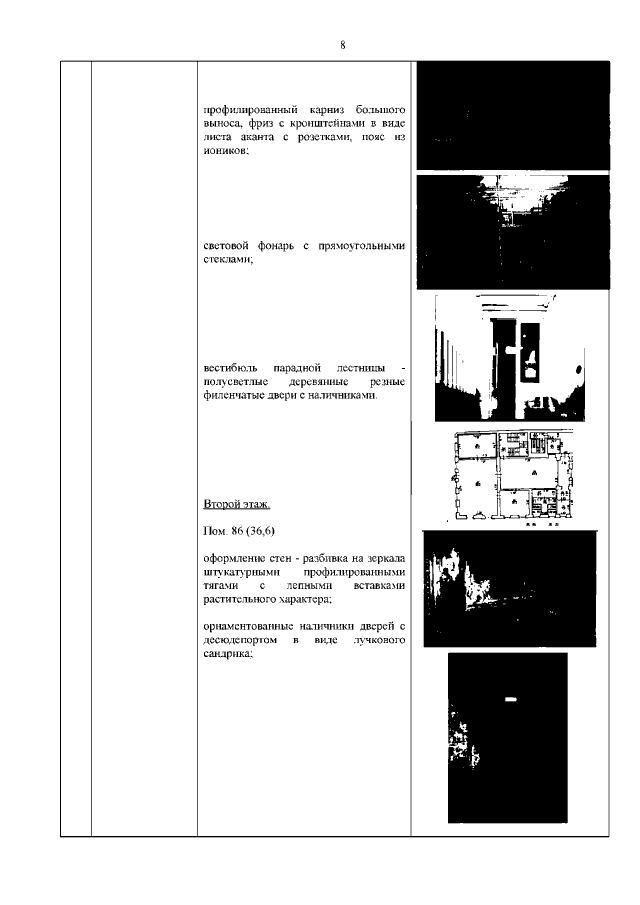 8

профилированный карниз большого выноса, фриз с кронштейнами в виде листа аканта с розетками, пояс из иоников;

световой фонарь с прямоугольными стеклами;

вестибюль парадной лестницы - полусветлые деревянные резные филенчатые двери с наличниками.

Второй этаж.

Пом. 86 (36,6)

оформление стен - разбивка на зеркала штукатурными профилированными тягами с лепными вставками растительного характера;

орнаментованные наличники дверей с десюдепортом в виде лучкового сандрика;